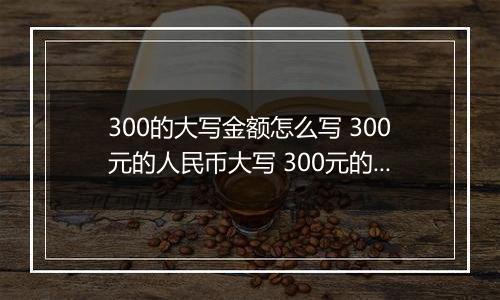 300的大写金额怎么写 300元的人民币大写 300元的...